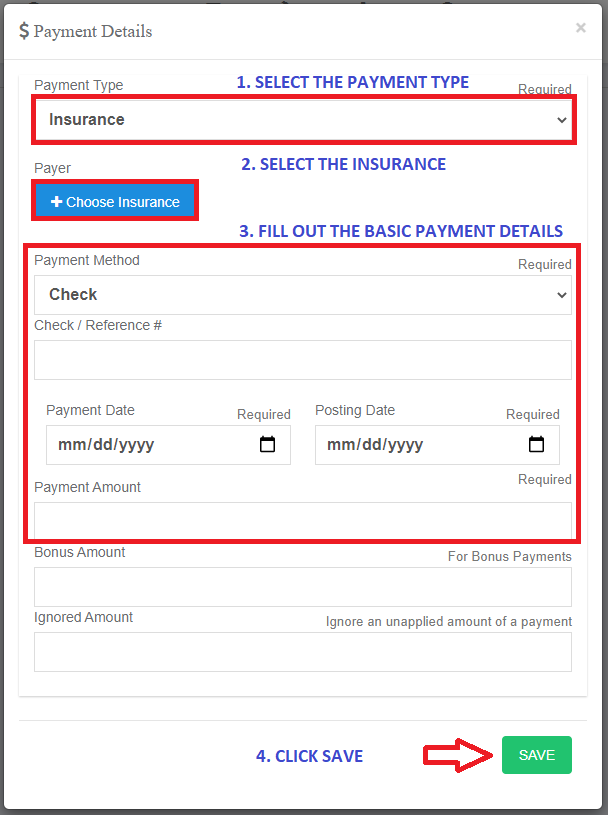 $ Payment Details

×

Payment Type

1. SELECT THE PAYMENT TYPE

Required

Insurance

Payer

2. SELECT THE INSURANCE

+ Choose Insurance

3. FILL OUT THE BASIC PAYMENT DETAILS

Payment Method

Required

Check

Check / Reference #

Payment Date

Required

mm/dd/yyyy

Posting Date

Required

mm/dd/yyyy

Payment Amount

Required

Bonus Amount

For Bonus Payments

Ignored Amount

Ignore an unapplied amount of a payment

4. CLICK SAVE

SAVE